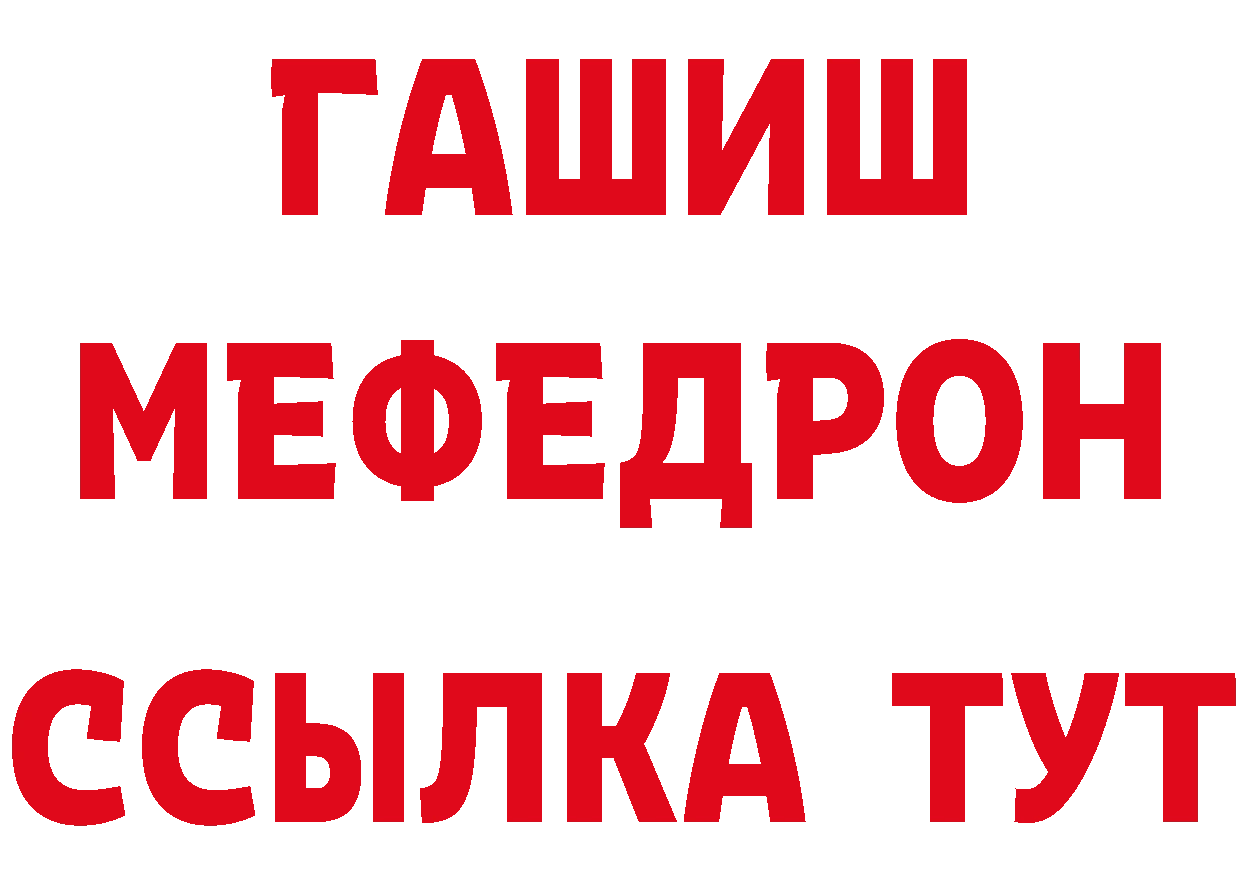 ГАШИШ
МЕФЕДРОН
ССЫЛКА ТУТ